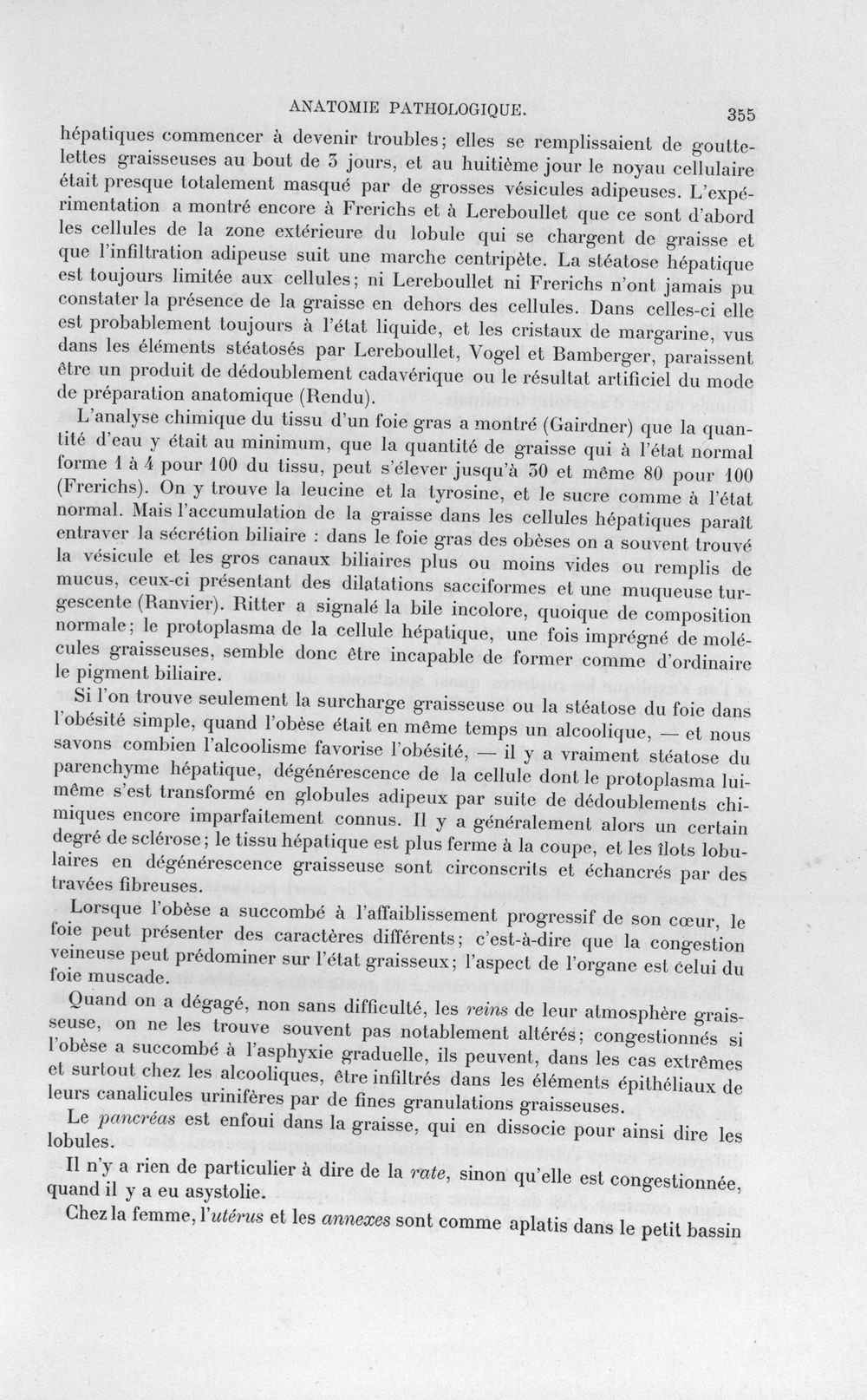 ANATOMIE PATHOLOGIQUE. 355

hépatiques commencer à devenir troubles; elles se remplissaient de gouttelettes graisseuses au bout de 3 jours, et au huitième jour le noyau cellulaire était presque totalement masqué par de grosses vésicules adipeuses. L'expérimentation a montré encore à Frerichs et à Lereboullet que ce sont d'abord les cellules de la zone extérieure du lobule qui se chargent de graisse et que l'infiltration adipeuse suit une marche centripète. La stéatose hépatique est toujours limitée aux cellules; ni Lereboullet ni Frerichs n'ont jamais pu constater la présence de la graisse en dehors des cellules. Dans celles-ci elle est probablement toujours à l'état liquide, et les cristaux de margarine, vus dans les éléments stéatosés par Lereboullet, Vogel et Bamberger, paraissent être un produit de dédoublement cadavérique ou le résultat artificiel du mode de préparation anatomique (Rendu).

L'analyse chimique du tissu d'un foie gras a montré (Gairdner) que la quantité d'eau y était au minimum, que la quantité de graisse qui à l'état normal forme 1 à 4 pour 100 du tissu, peut s'élever jusqu'à 30 et même 80 pour 100 (Frerichs). On y trouve la leucine et la tyrosine, et le sucre comme à l'état normal. Mais l'accumulation de la graisse dans les cellules hépatiques paraît entraver la sécrétion biliaire : dans le foie gras des obèses on a souvent trouvé la vésicule et les gros canaux biliaires plus ou moins vides ou remplis de mucus, ceux-ci présentant des dilatations sacciformes et une muqueuse turgescente (Ranvier). Ritter a signalé la bile incolore, quoique de composition normale; le protoplasma de la cellule hépatique, une fois imprégné de molécules graisseuses, semble donc être incapable de former comme d'ordinaire le pigment biliaire.

Si l'on trouve seulement la surcharge graisseuse ou la stéatose du foie dans l'obésité simple, quand l'obèse était en même temps un alcoolique, — et nous savons combien l'alcoolisme favorise l'obésité, — il y a vraiment stéatose du parenchyme hépatique, dégénérescence de la cellule dont le protoplasma lui-même s'est transformé en globules adipeux par suite de dédoublements chimiques encore imparfaitement connus. Il y a généralement alors un certain degré de sclérose; le tissu hépatique est plus ferme à la coupe, et les îlots lobulaires en dégénérescence graisseuse sont circonscrits et échancrés par des travées fibreuses.

Lorsque l'obèse a succombé à l'affaiblissement progressif de son cœur, le foie peut présenter des caractères différents; c'est-à-dire que la congestion veineuse peut prédominer sur l'état graisseux; l'aspect de l'organe est celui du foie muscade.

Quand on a dégagé, non sans difficulté, les reins de leur atmosphère graisseuse, on ne les trouve souvent pas notablement altérés; congestionnés si l'obèse a succombé à l'asphyxie graduelle, ils peuvent, dans les cas extrêmes et surtout chez les alcooliques, être infiltrés dans les éléments épithéliaux de leurs canalicules urinifères par de fines granulations graisseuses.

Le pancréas est enfoui dans la graisse, qui en dissocie pour ainsi dire les lobules.

Il n'y a rien de particulier à dire de la rate, sinon qu'elle est congestionnée, quand il y a eu asystolie.

Chez la femme, l'utérus et les annexes sont comme aplatis dans le petit bassin